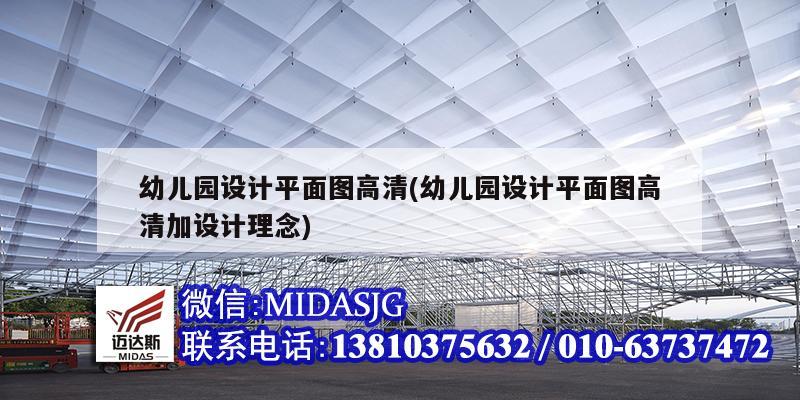 幼儿园设计平面图高清(幼儿园设计平面图高清加设计理念)

迈达斯
MIDAS

微信:MIDASJG
联系电话:13810375632 / 010-63737472